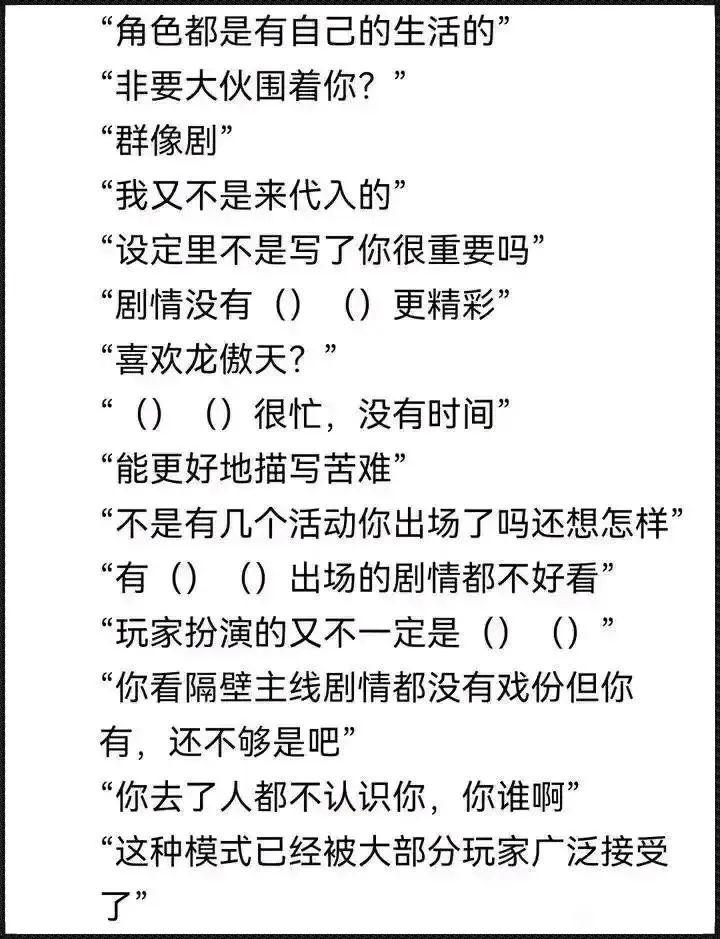 “角色都是有自己的生活的”
“非要大伙围着你？”
“群像剧”
“我又不是来代入的”
“设定里不是写了你很重要吗”
“剧情没有（）（）更精彩”
“喜欢龙傲天？”
“（）（）很忙，没有时间”
“能更好地描写苦难”
“不是有几个活动你出场了吗还想怎样”
“有（）（）出场的剧情都不好看”
“玩家扮演的又不一定是（）（）”
“你看隔壁主线剧情都没有戏份但你有，还不够是吧”
“你去了人都不认识你，你谁啊”
“这种模式已经被大部分玩家广泛接受了”